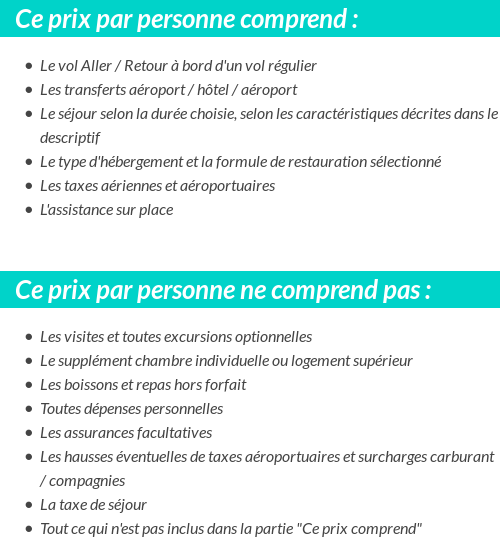 Ce prix par personne comprend :

- Le vol Aller / Retour à bord d'un vol régulier
- Les transferts aéroport / hôtel / aéroport
- Le séjour selon la durée choisie, selon les caractéristiques décrites dans le descriptif
- Le type d'hébergement et la formule de restauration sélectionné
- Les taxes aériennes et aéroportuaires
- L'assistance sur place

Ce prix par personne ne comprend pas :

- Les visites et toutes excursions optionnelles
- Le supplément chambre individuelle ou logement supérieur
- Les boissons et repas hors forfait
- Toutes dépenses personnelles
- Les assurances facultatives
- Les hausses éventuelles de taxes aéroportuaires et surcharges carburant / compagnies
- La taxe de séjour
- Tout ce qui n'est pas inclus dans la partie "Ce prix comprend"